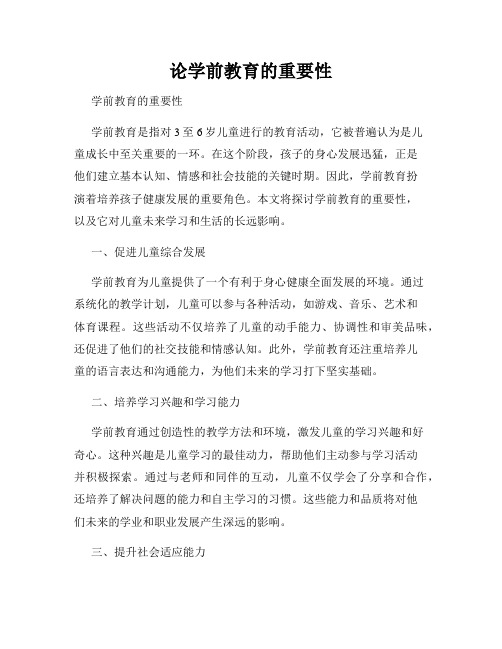 论学前教育的重要性

学前教育的重要性

学前教育是指对3至6岁儿童进行的教育活动，它被普遍认为是儿童成长中至关重要的一环。在这个阶段，孩子的身心发展迅猛，正是他们建立基本认知、情感和社会技能的关键时期。因此，学前教育扮演着培养孩子健康发展的重要角色。本文将探讨学前教育的重要性，以及它对儿童未来学习和生活的长远影响。

一、促进儿童综合发展

学前教育为儿童提供了一个有利于身心健康全面发展的环境。通过系统化的教学计划，儿童可以参与各种活动，如游戏、音乐、艺术和体育课程。这些活动不仅培养了儿童的动手能力、协调性和审美品味，还促进了他们的社交技能和情感认知。此外，学前教育还注重培养儿童的语言表达和沟通能力，为他们未来的学习打下坚实基础。

二、培养学习兴趣和学习能力

学前教育通过创造性的教学方法和环境，激发儿童的学习兴趣和好奇心。这种兴趣是儿童学习的最佳动力，帮助他们主动参与学习活动并积极探索。通过与老师和同伴的互动，儿童不仅学会了分享和合作，还培养了解决问题的能力和自主学习的习惯。这些能力和品质将对他们未来的学业和职业发展产生深远的影响。

三、提升社会适应能力